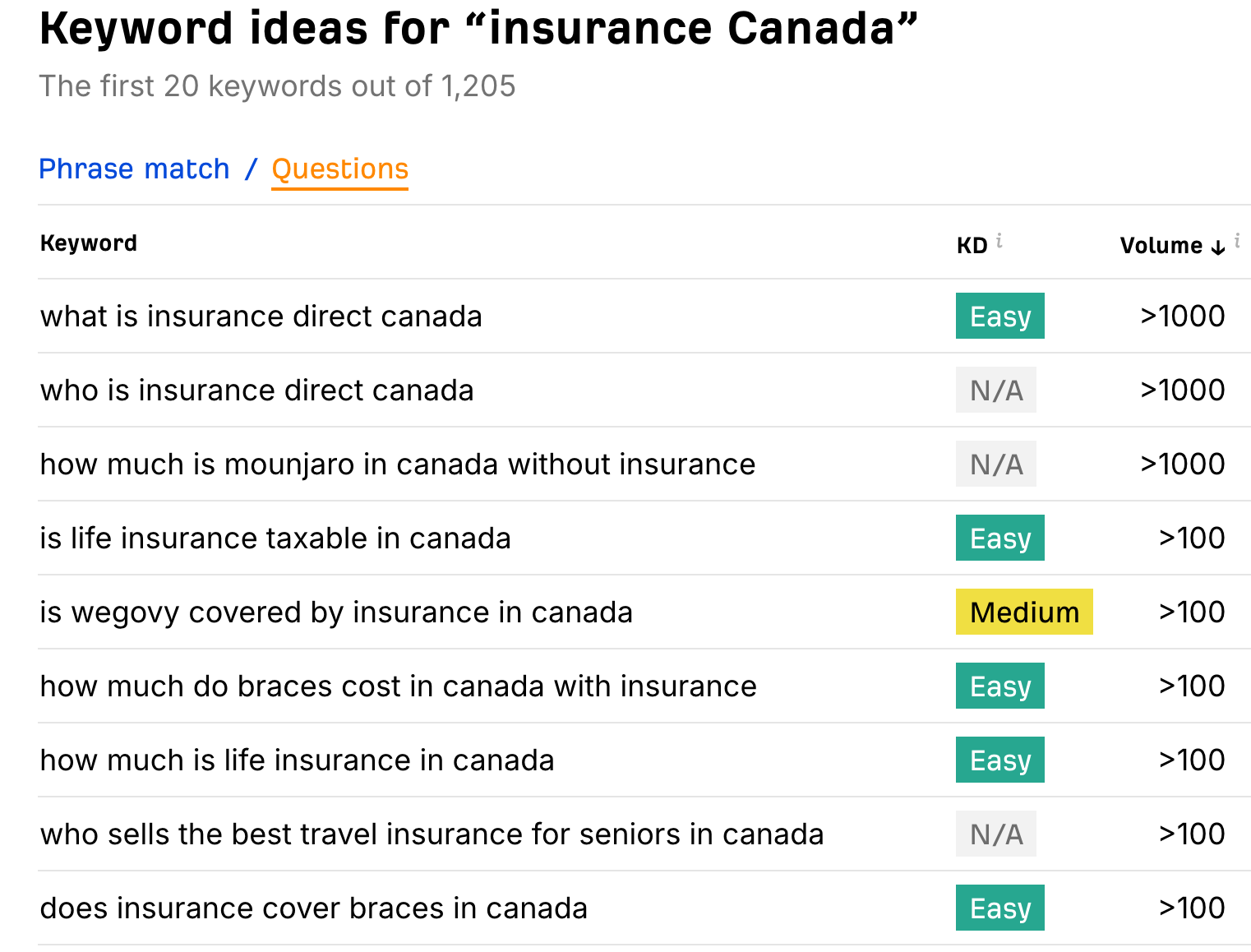 Keyword ideas for “insurance Canada”

The first 20 keywords out of 1,205

Phrase match / Questions

| Keyword | KD i | Volume ↓ i |
|---|---|---|
| what is insurance direct canada | Easy | >1000 |
| who is insurance direct canada | N/A | >1000 |
| how much is mounjaro in canada without insurance | N/A | >1000 |
| is life insurance taxable in canada | Easy | >100 |
| is wegovy covered by insurance in canada | Medium | >100 |
| how much do braces cost in canada with insurance | Easy | >100 |
| how much is life insurance in canada | Easy | >100 |
| who sells the best travel insurance for seniors in canada | N/A | >100 |
| does insurance cover braces in canada | Easy | >100 |